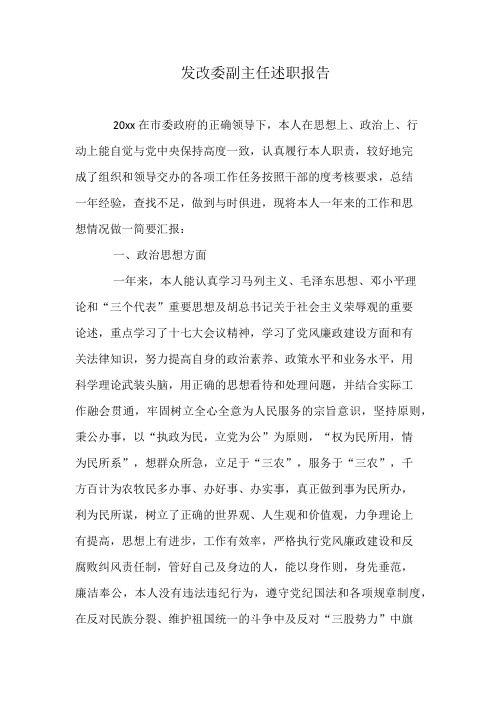 发改委副主任述职报告

20xx 在市委政府的正确领导下，本人在思想上、政治上、行动上能自觉与党中央保持高度一致，认真履行本人职责，较好地完成了组织和领导交办的各项工作任务按照干部的度考核要求，总结一年经验，查找不足，做到与时俱进，现将本人一年来的工作和思想情况做一简要汇报：

一、政治思想方面

一年来，本人能认真学习马列主义、毛泽东思想、邓小平理论和“三个代表”重要思想及胡总书记关于社会主义荣辱观的重要论述，重点学习了十七大会议精神，学习了党风廉政建设方面和有关法律知识，努力提高自身的政治素养、政策水平和业务水平，用科学理论武装头脑，用正确的思想看待和处理问题，并结合实际工作融会贯通，牢固树立全心全意为人民服务的宗旨意识，坚持原则，秉公办事，以“执政为民，立党为公”为原则，“权为民所用，情为民所系”，想群众所急，立足于“三农”，服务于“三农”，千方百计为农牧民多办事、办好事、办实事，真正做到事为民所办，利为民所谋，树立了正确的世界观、人生观和价值观，力争理论上有提高，思想上有进步，工作有效率，严格执行党风廉政建设和反腐败纠风责任制，管好自己及身边的人，能以身作则，身先垂范，廉洁奉公，本人没有违法违纪行为，遵守党纪国法和各项规章制度，在反对民族分裂、维护祖国统一的斗争中及反对“三股势力”中旗